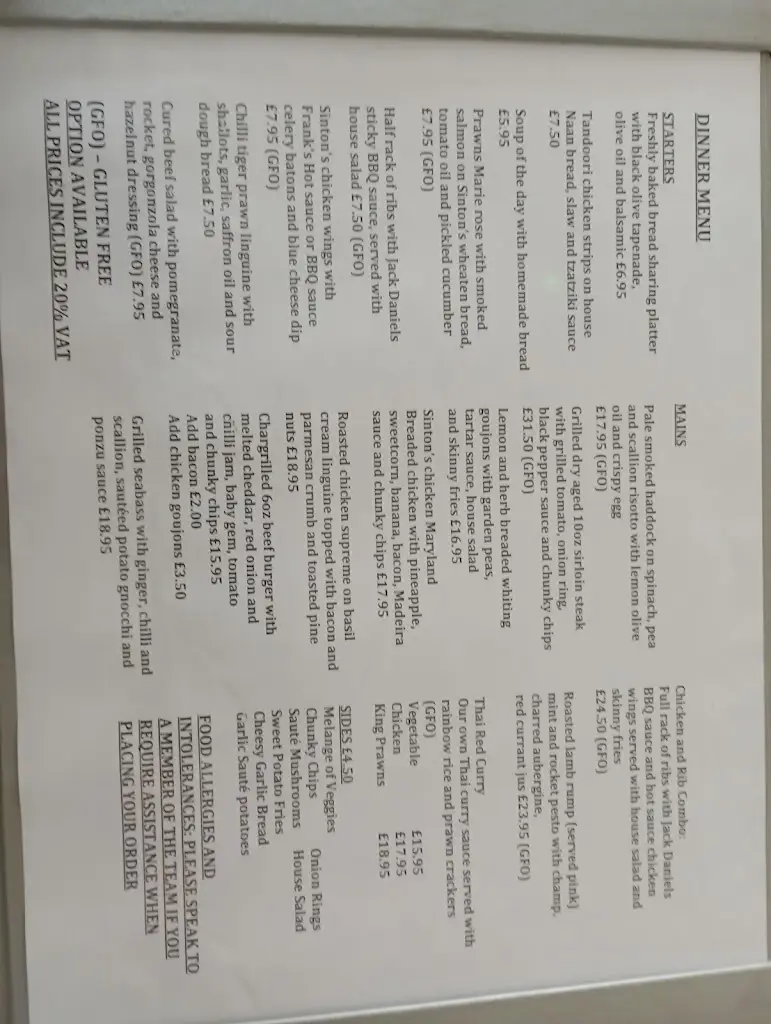 DINNER MENU

STARTERS
Freshly baked bread sharing platter with black olive tapenade, olive oil and balsamic £6.95

Tandoori chicken strips on house Naan bread, slaw and tzatziki sauce £7.50

Soup of the day with homemade bread £5.95

Prawns Marie rose with smoked salmon on Sinton's wheaten bread, tomato oil and pickled cucumber £7.95 (GFO)

Half rack of ribs with Jack Daniels sticky BBQ sauce, served with house salad £7.50 (GFO)

Sinton's chicken wings with Frank's Hot sauce or BBQ sauce celery batons and blue cheese dip £7.95 (GFO)

Chilli tiger prawn linguine with shallots, garlic, saffron oil and sour dough bread £7.50

Cured beef salad with pomegranate, rocket, gorgonzola cheese and hazelnut dressing (GFO) £7.95

(GFO) – GLUTEN FREE OPTION AVAILABLE
ALL PRICES INCLUDE 20% VAT

MAINS
Pale smoked haddock on spinach, pea and scallion risotto with lemon olive oil and crispy egg £17.95 (GFO)

Grilled dry aged 10oz sirloin steak with grilled tomato, onion ring, black pepper sauce and chunky chips £31.50 (GFO)

Lemon and herb breaded whiting goujons with garden peas, tartar sauce, house salad and skinny fries £16.95

Sinton's chicken Maryland Breaded chicken with pineapple, sweetcorn, banana, bacon, Madeira sauce and chunky chips £17.95

Roasted chicken supreme on basil cream linguine topped with bacon and parmesan crumb and toasted pine nuts £18.95

Chargrilled 6oz beef burger with melted cheddar, red onion and chilli jam, baby gem, tomato and chunky chips £15.95
Add bacon £2.00
Add chicken goujons £3.50

Grilled seabass with ginger, chilli and scallion, sautéed potato gnocchi and ponzu sauce £18.95

Chicken and Rib Combo:
Full rack of ribs with Jack Daniels BBQ sauce and hot sauce chicken wings served with house salad and skinny fries
£24.50 (GFO)

Roasted lamb rump (served pink) mint and rocket pesto with champ, charred aubergine, red currant jus £23.95 (GFO)

Thai Red Curry
Our own Thai curry sauce served with rainbow rice and prawn crackers (GFO)
Vegetable £15.95
Chicken £17.95
King Prawns £18.95

SIDES £4.50
Melange of Veggies
Chunky Chips Onion Rings
Sauté Mushrooms House Salad
Sweet Potato Fries
Cheesy Garlic Bread
Garlic Sauté potatoes

FOOD ALLERGIES AND INTOLERANCES: PLEASE SPEAK TO A MEMBER OF THE TEAM IF YOU REQUIRE ASSISTANCE WHEN PLACING YOUR ORDER